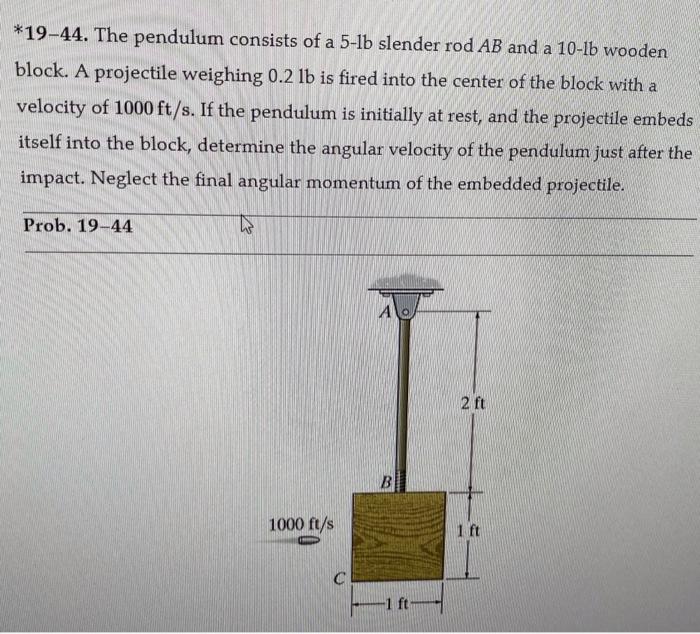 *19–44. The pendulum consists of a 5-lb slender rod $AB$ and a 10-lb wooden block. A projectile weighing 0.2 lb is fired into the center of the block with a velocity of 1000 ft/s. If the pendulum is initially at rest, and the projectile embeds itself into the block, determine the angular velocity of the pendulum just after the impact. Neglect the final angular momentum of the embedded projectile.

Prob. 19–44

A

2 ft

B

1000 ft/s

1 ft

C

1 ft